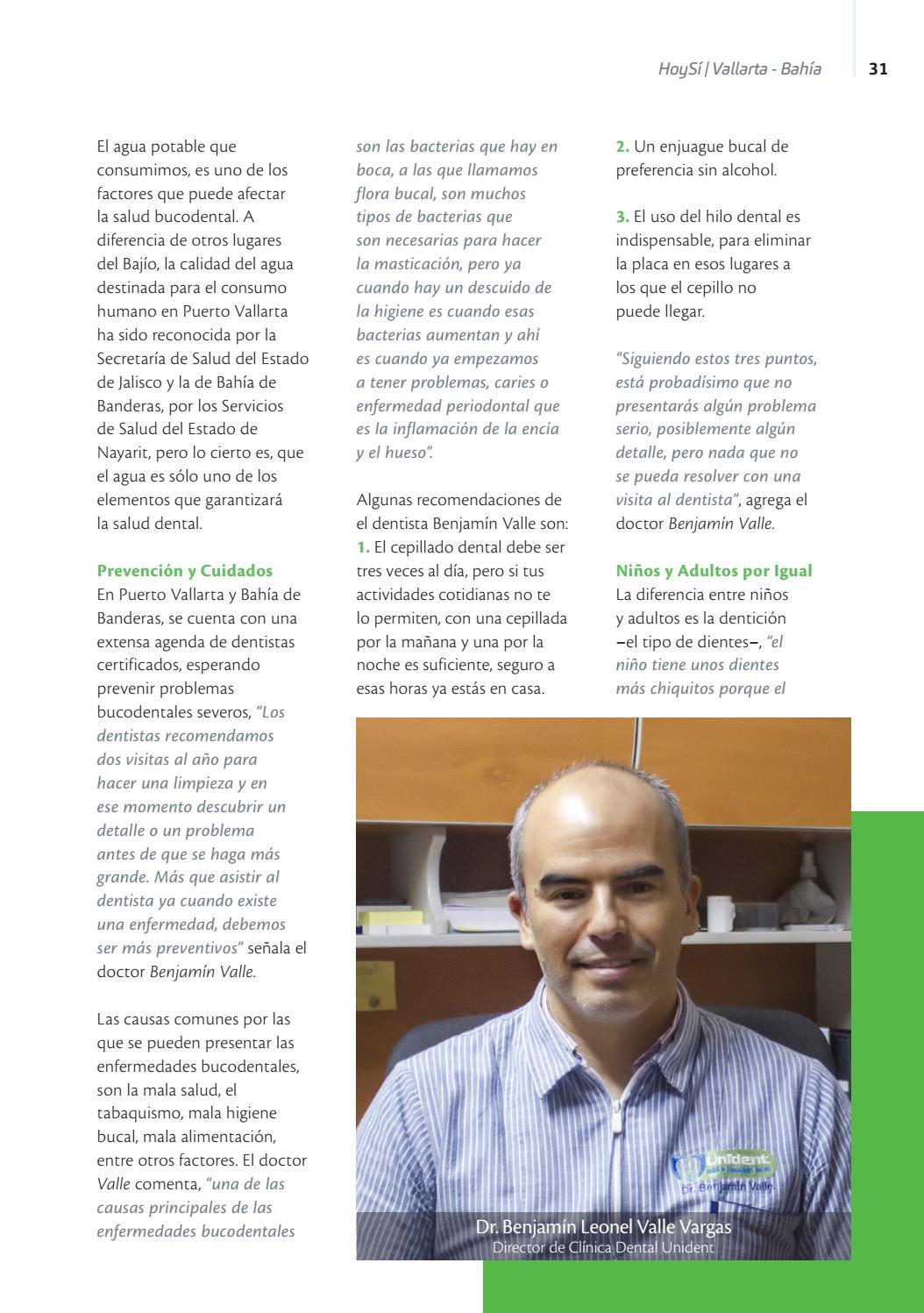 HoySí | Vallarta - Bahía 31

El agua potable que consumimos, es uno de los factores que puede afectar la salud bucodental. A diferencia de otros lugares del Bajío, la calidad del agua destinada para el consumo humano en Puerto Vallarta ha sido reconocida por la Secretaría de Salud del Estado de Jalisco y la de Bahía de Banderas, por los Servicios de Salud del Estado de Nayarit, pero lo cierto es, que el agua es sólo uno de los elementos que garantizará la salud dental.

Prevención y Cuidados
En Puerto Vallarta y Bahía de Banderas, se cuenta con una extensa agenda de dentistas certificados, esperando prevenir problemas bucodentales severos, "Los dentistas recomendamos dos visitas al año para hacer una limpieza y en ese momento descubrir un detalle o un problema antes de que se haga más grande. Más que asistir al dentista ya cuando existe una enfermedad, debemos ser más preventivos" señala el doctor Benjamín Valle.

Las causas comunes por las que se pueden presentar las enfermedades bucodentales, son la mala salud, el tabaquismo, mala higiene bucal, mala alimentación, entre otros factores. El doctor Valle comenta, "una de las causas principales de las enfermedades bucodentales son las bacterias que hay en boca, a las que llamamos flora bucal, son muchos tipos de bacterias que son necesarias para hacer la masticación, pero ya cuando hay un descuido de la higiene es cuando esas bacterias aumentan y ahí es cuando ya empezamos a tener problemas, caries o enfermedad periodontal que es la inflamación de la encía y el hueso".

Algunas recomendaciones de el dentista Benjamín Valle son:
1. El cepillado dental debe ser tres veces al día, pero si tus actividades cotidianas no te lo permiten, con una cepillada por la mañana y una por la noche es suficiente, seguro a esas horas ya estás en casa.

2. Un enjuague bucal de preferencia sin alcohol.

3. El uso del hilo dental es indispensable, para eliminar la placa en esos lugares a los que el cepillo no puede llegar.

"Siguiendo estos tres puntos, está probadísimo que no presentarás algún problema serio, posiblemente algún detalle, pero nada que no se pueda resolver con una visita al dentista", agrega el doctor Benjamín Valle.

Niños y Adultos por Igual
La diferencia entre niños y adultos es la dentición –el tipo de dientes–, "el niño tiene unos dientes más chiquitos porque el

Unident
Dr. Benjamín Valle.

Dr. Benjamín Leonel Valle Vargas
Director de Clínica Dental Unident